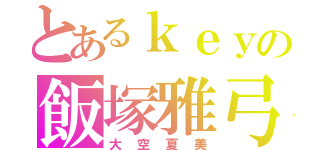 とあるｋｅｙの
飯塚雅弓
大空夏美